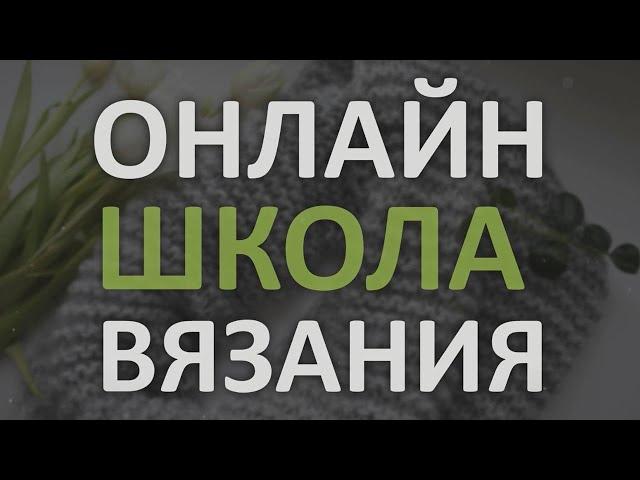 ОНЛАЙН
ШКОЛА
ВЯЗАНИЯ